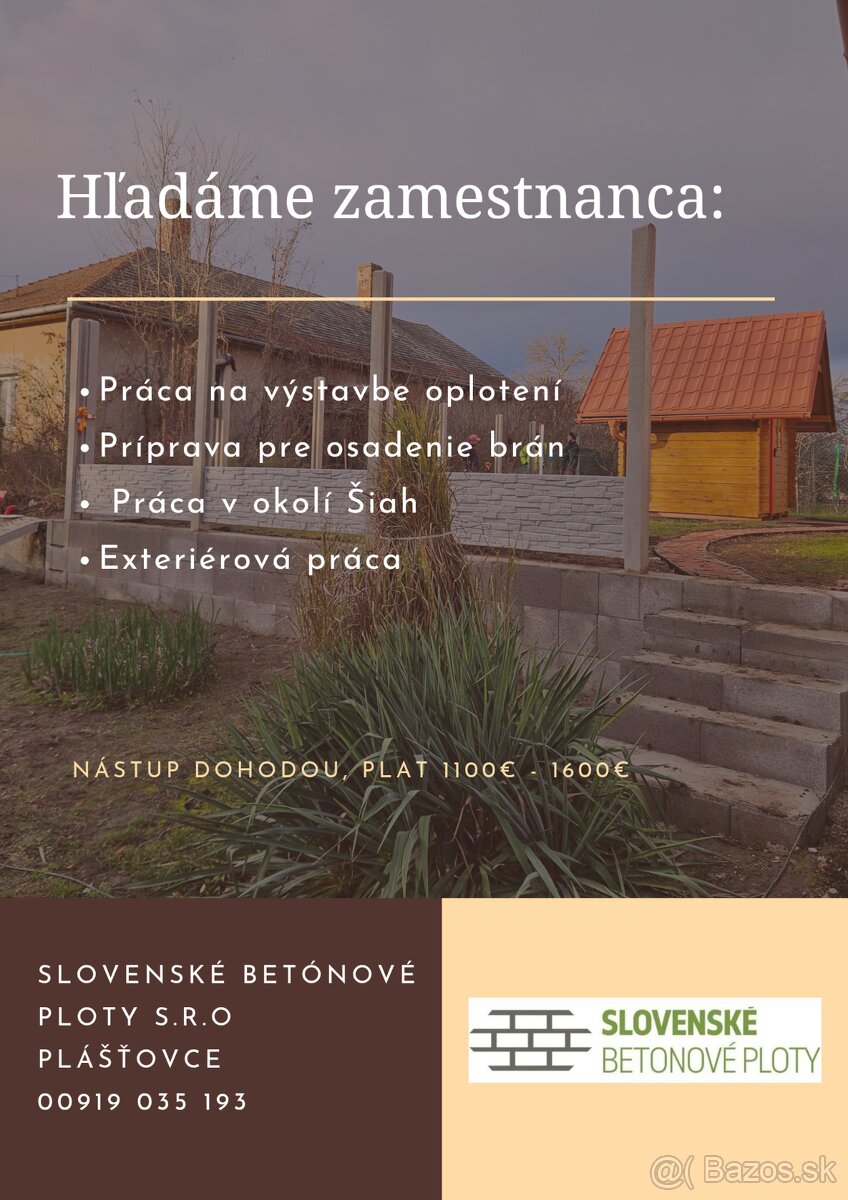 Hľadáme zamestnanca:

• Práca na výstavbe oplotení
• Príprava pre osadenie brán
• Práca v okolí Šiah
• Exteriérová práca

NÁSTUP DOHODOU, PLAT 1100€ - 1600€

SLOVENSKÉ BETÓNOVÉ PLOTY S.R.O
PLÁŠŤOVCE
00919 035 193

SLOVENSKÉ
BETONOVÉ PLOTY

@( Bazos.sk